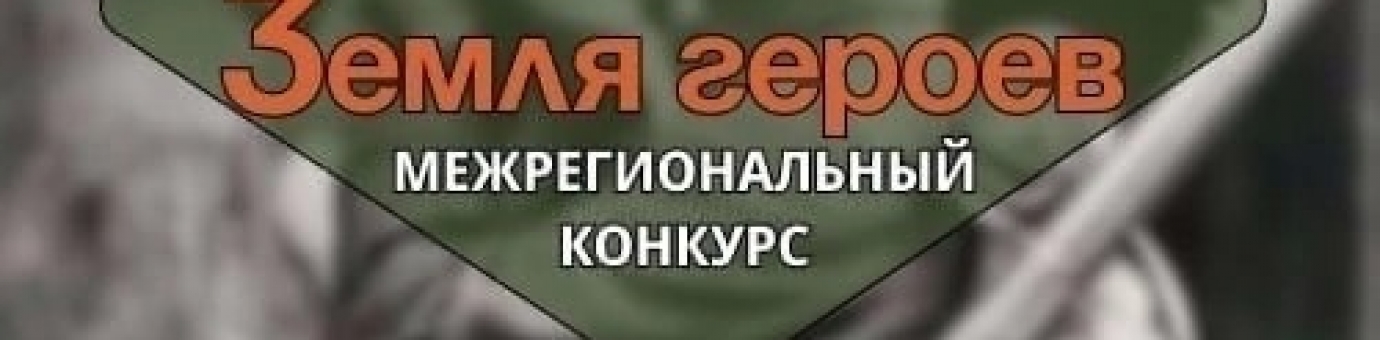 Земля героев
МЕЖРЕГИОНАЛЬНЫЙ
КОНКУРС